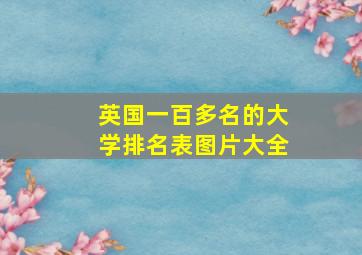 英国一百多名的大学排名表图片大全